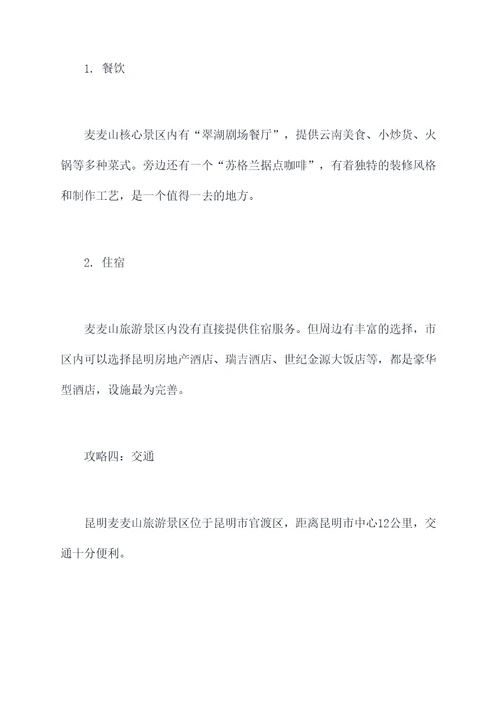 1. 餐饮

麦麦山核心景区内有“翠湖剧场餐厅”，提供云南美食、小炒货、火锅等多种菜式。旁边还有一个“苏格兰据点咖啡”，有着独特的装修风格和制作工艺，是一个值得一去的地方。

2. 住宿

麦麦山旅游景区内没有直接提供住宿服务。但周边有丰富的选择，市区内可以选择昆明房地产酒店、瑞吉酒店、世纪金源大饭店等，都是豪华型酒店，设施最为完善。

攻略四：交通

昆明麦麦山旅游景区位于昆明市官渡区，距离昆明市中心12公里，交通十分便利。